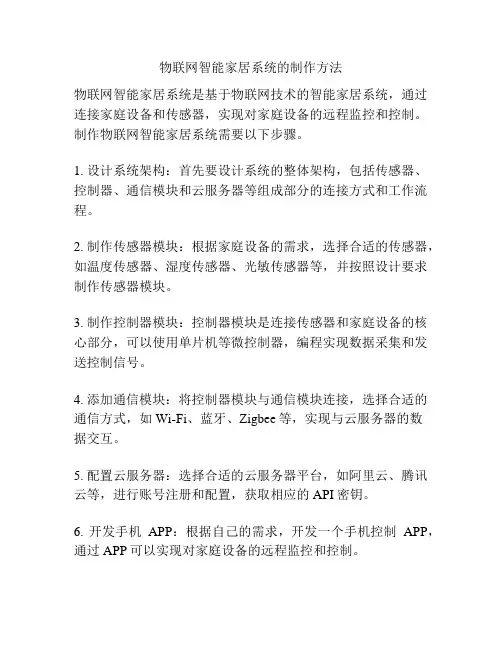 物联网智能家居系统的制作方法

物联网智能家居系统是基于物联网技术的智能家居系统，通过连接家庭设备和传感器，实现对家庭设备的远程监控和控制。制作物联网智能家居系统需要以下步骤。

1. 设计系统架构：首先要设计系统的整体架构，包括传感器、控制器、通信模块和云服务器等组成部分的连接方式和工作流程。

2. 制作传感器模块：根据家庭设备的需求，选择合适的传感器，如温度传感器、湿度传感器、光敏传感器等，并按照设计要求制作传感器模块。

3. 制作控制器模块：控制器模块是连接传感器和家庭设备的核心部分，可以使用单片机等微控制器，编程实现数据采集和发送控制信号。

4. 添加通信模块：将控制器模块与通信模块连接，选择合适的通信方式，如 Wi-Fi、蓝牙、Zigbee 等，实现与云服务器的数据交互。

5. 配置云服务器：选择合适的云服务器平台，如阿里云、腾讯云等，进行账号注册和配置，获取相应的 API 密钥。

6. 开发手机 APP：根据自己的需求，开发一个手机控制 APP，通过 APP 可以实现对家庭设备的远程监控和控制。